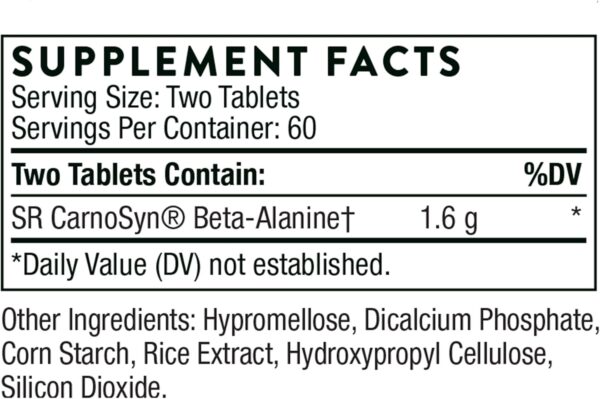 SUPPLEMENT FACTS
Serving Size: Two Tablets
Servings Per Container: 60

| Two Tablets Contain: | | %DV |
|---|---|---|
| SR CarnoSyn® Beta-Alanine† | 1.6 g | * |

*Daily Value (DV) not established.

Other Ingredients: Hypromellose, Dicalcium Phosphate, Corn Starch, Rice Extract, Hydroxypropyl Cellulose, Silicon Dioxide.